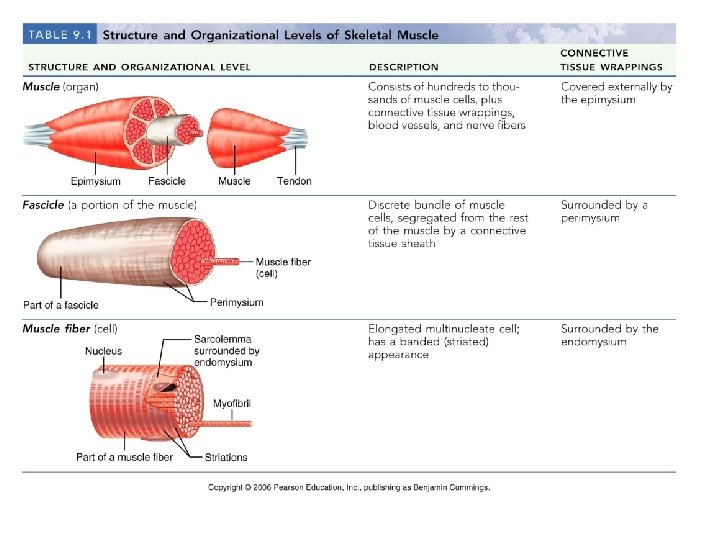 TABLE 9.1 Structure and Organizational Levels of Skeletal Muscle

| STRUCTURE AND ORGANIZATIONAL LEVEL | DESCRIPTION | CONNECTIVE TISSUE WRAPPINGS |
|---|---|---|
| Muscle (organ) Epimysium Fascicle Muscle Tendon | Consists of hundreds to thousands of muscle cells, plus connective tissue wrappings, blood vessels, and nerve fibers | Covered externally by the epimysium |
| Fascicle (a portion of the muscle) Muscle fiber (cell) Part of a fascicle Perimysium | Discrete bundle of muscle cells, segregated from the rest of the muscle by a connective tissue sheath | Surrounded by a perimysium |
| Muscle fiber (cell) Nucleus Sarcolemma surrounded by endomysium Myofibril Part of a muscle fiber Striations | Elongated multinucleate cell; has a banded (striated) appearance | Surrounded by the endomysium |

Copyright © 2006 Pearson Education, Inc., publishing as Benjamin Cummings.